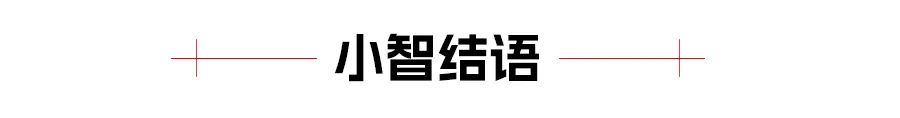 小智结语